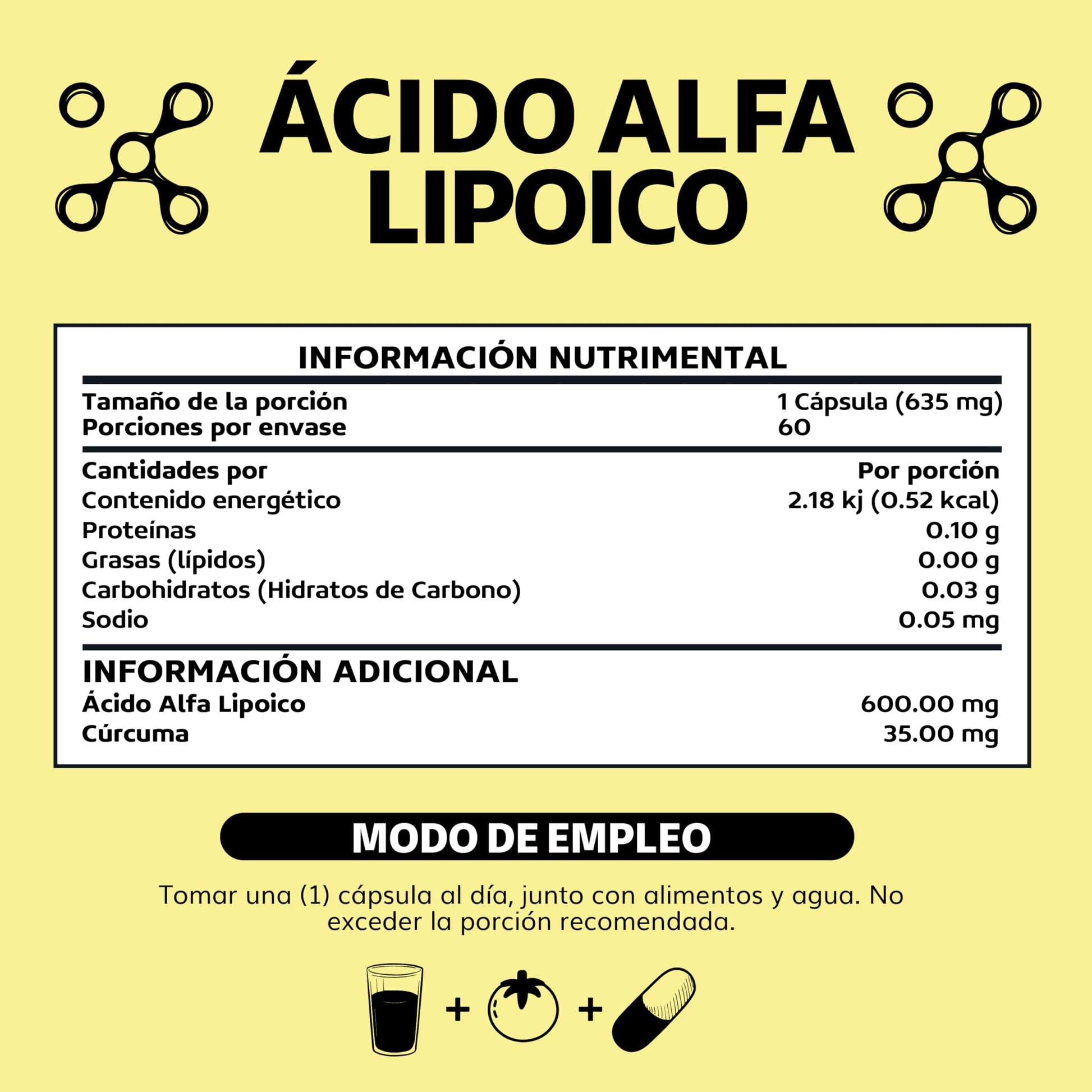 ÁCIDO ALFA LIPOICO

INFORMACIÓN NUTRIMENTAL

Tamaño de la porción 1 Cápsula (635 mg)
Porciones por envase 60

Cantidades por Por porción
Contenido energético 2.18 kj (0.52 kcal)
Proteínas 0.10 g
Grasas (lípidos) 0.00 g
Carbohidratos (Hidratos de Carbono) 0.03 g
Sodio 0.05 mg

INFORMACIÓN ADICIONAL
Ácido Alfa Lipoico 600.00 mg
Cúrcuma 35.00 mg

MODO DE EMPLEO

Tomar una (1) cápsula al día, junto con alimentos y agua. No exceder la porción recomendada.

+ +